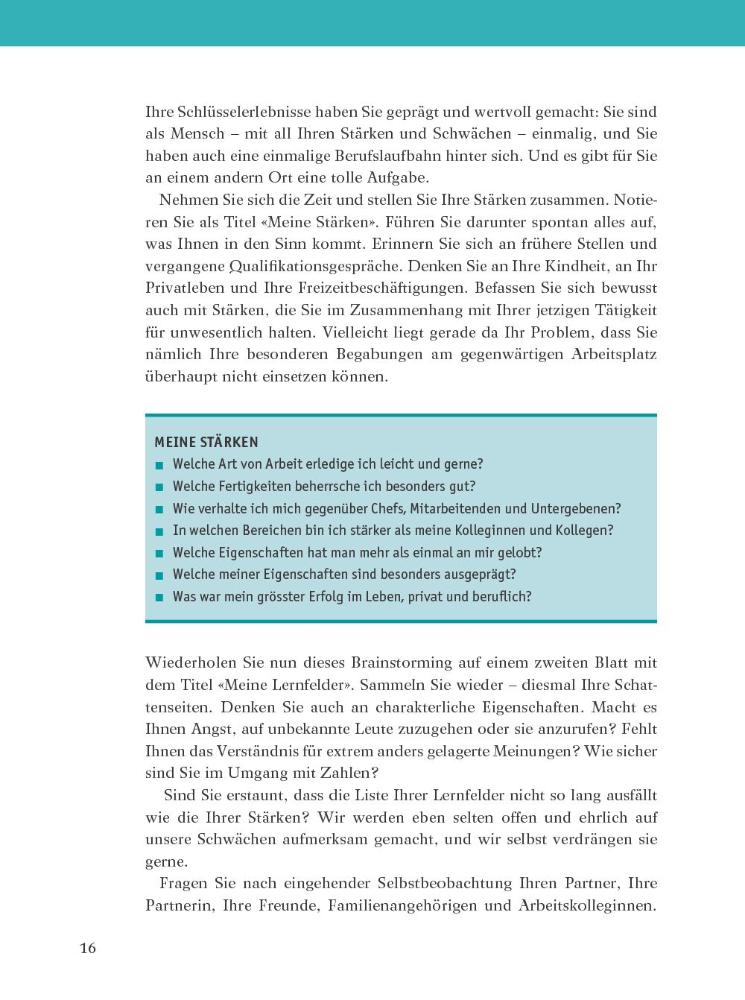 Ihre Schlüsselerlebnisse haben Sie geprägt und wertvoll gemacht: Sie sind als Mensch – mit all Ihren Stärken und Schwächen – einmalig, und Sie haben auch eine einmalige Berufslaufbahn hinter sich. Und es gibt für Sie an einem andern Ort eine tolle Aufgabe.

Nehmen Sie sich die Zeit und stellen Sie Ihre Stärken zusammen. Notieren Sie als Titel «Meine Stärken». Führen Sie darunter spontan alles auf, was Ihnen in den Sinn kommt. Erinnern Sie sich an frühere Stellen und vergangene Qualifikationsgespräche. Denken Sie an Ihre Kindheit, an Ihr Privatleben und Ihre Freizeitbeschäftigungen. Befassen Sie sich bewusst auch mit Stärken, die Sie im Zusammenhang mit Ihrer jetzigen Tätigkeit für unwesentlich halten. Vielleicht liegt gerade da Ihr Problem, dass Sie nämlich Ihre besonderen Begabungen am gegenwärtigen Arbeitsplatz überhaupt nicht einsetzen können.

MEINE STÄRKEN
■ Welche Art von Arbeit erledige ich leicht und gerne?
■ Welche Fertigkeiten beherrsche ich besonders gut?
■ Wie verhalte ich mich gegenüber Chefs, Mitarbeitenden und Untergebenen?
■ In welchen Bereichen bin ich stärker als meine Kolleginnen und Kollegen?
■ Welche Eigenschaften hat man mehr als einmal an mir gelobt?
■ Welche meiner Eigenschaften sind besonders ausgeprägt?
■ Was war mein grösster Erfolg im Leben, privat und beruflich?

Wiederholen Sie nun dieses Brainstorming auf einem zweiten Blatt mit dem Titel «Meine Lernfelder». Sammeln Sie wieder – diesmal Ihre Schattenseiten. Denken Sie auch an charakterliche Eigenschaften. Macht es Ihnen Angst, auf unbekannte Leute zuzugehen oder sie anzurufen? Fehlt Ihnen das Verständnis für extrem anders gelagerte Meinungen? Wie sicher sind Sie im Umgang mit Zahlen?

Sind Sie erstaunt, dass die Liste Ihrer Lernfelder nicht so lang ausfällt wie die Ihrer Stärken? Wir werden eben selten offen und ehrlich auf unsere Schwächen aufmerksam gemacht, und wir selbst verdrängen sie gerne.

Fragen Sie nach eingehender Selbstbeobachtung Ihren Partner, Ihre Partnerin, Ihre Freunde, Familienangehörigen und Arbeitskolleginnen.

16